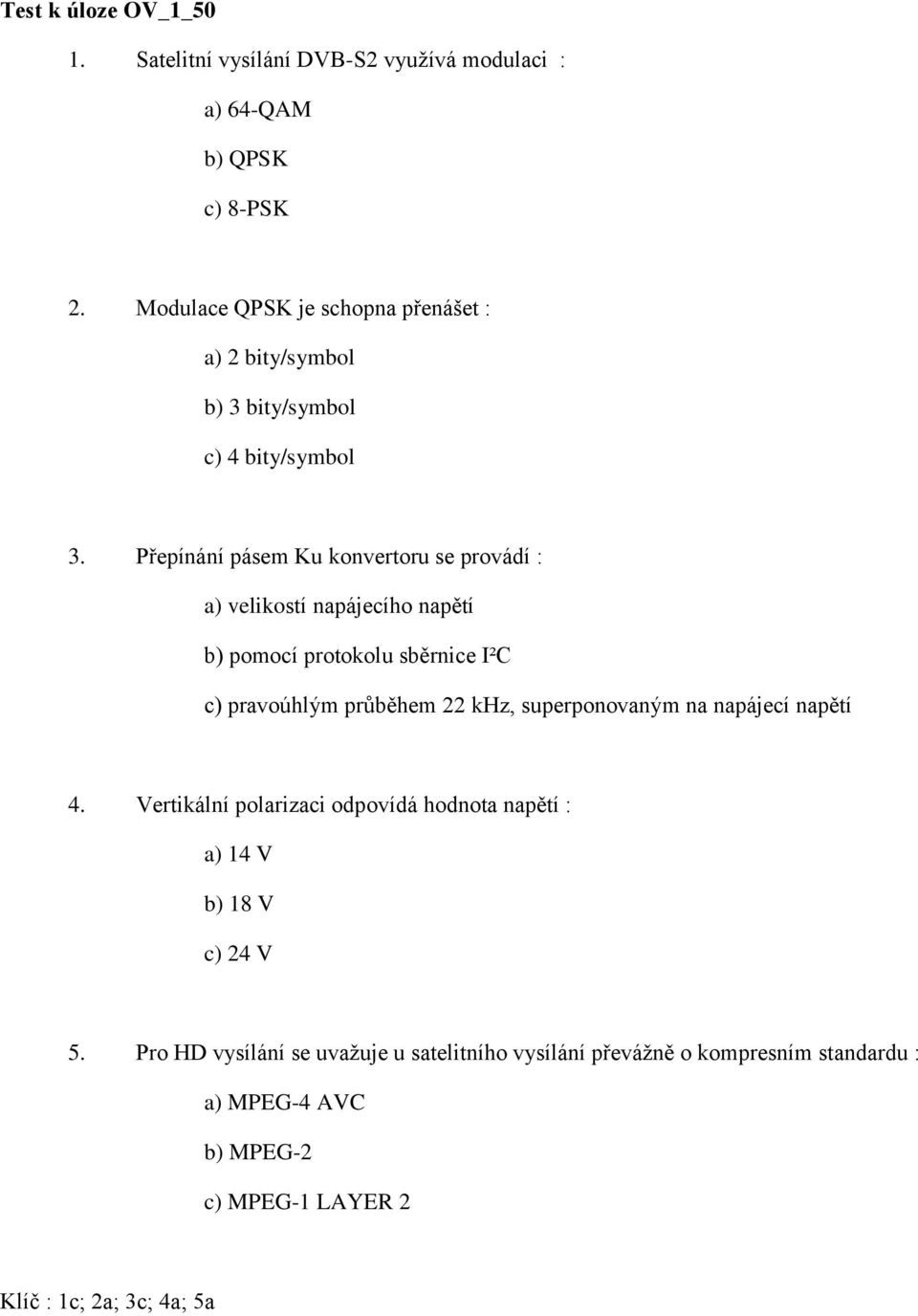 Test k úloze OV_1_50

1. Satelitní vysílání DVB-S2 využívá modulaci :

a) 64-QAM

b) QPSK

c) 8-PSK

2. Modulace QPSK je schopna přenášet :

a) 2 bity/symbol

b) 3 bity/symbol

c) 4 bity/symbol

3. Přepínání pásem Ku konvertoru se provádí :

a) velikostí napájecího napětí

b) pomocí protokolu sběrnice I²C

c) pravoúhlým průběhem 22 kHz, superponovaným na napájecí napětí

4. Vertikální polarizaci odpovídá hodnota napětí :

a) 14 V

b) 18 V

c) 24 V

5. Pro HD vysílání se uvažuje u satelitního vysílání převážně o kompresním standardu :

a) MPEG-4 AVC

b) MPEG-2

c) MPEG-1 LAYER 2

Klíč : 1c; 2a; 3c; 4a; 5a